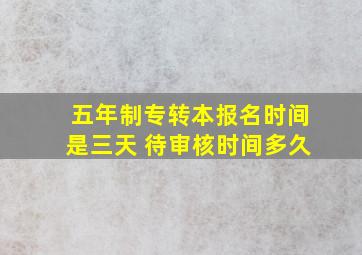 五年制专转本报名时间是三天 待审核时间多久